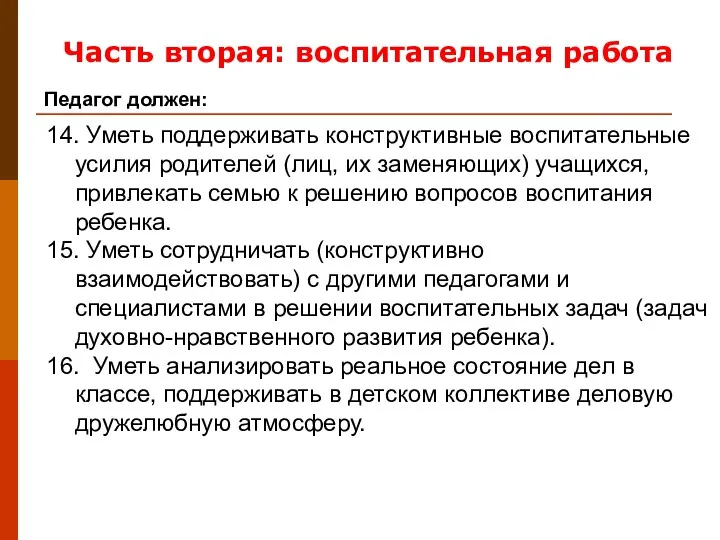 Часть вторая: воспитательная работа

Педагог должен:

14. Уметь поддерживать конструктивные воспитательные усилия родителей (лиц, их заменяющих) учащихся, привлекать семью к решению вопросов воспитания ребенка.

15. Уметь сотрудничать (конструктивно взаимодействовать) с другими педагогами и специалистами в решении воспитательных задач (задач духовно-нравственного развития ребенка).

16. Уметь анализировать реальное состояние дел в классе, поддерживать в детском коллективе деловую дружелюбную атмосферу.